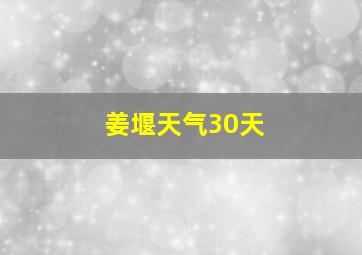 姜堰天气30天